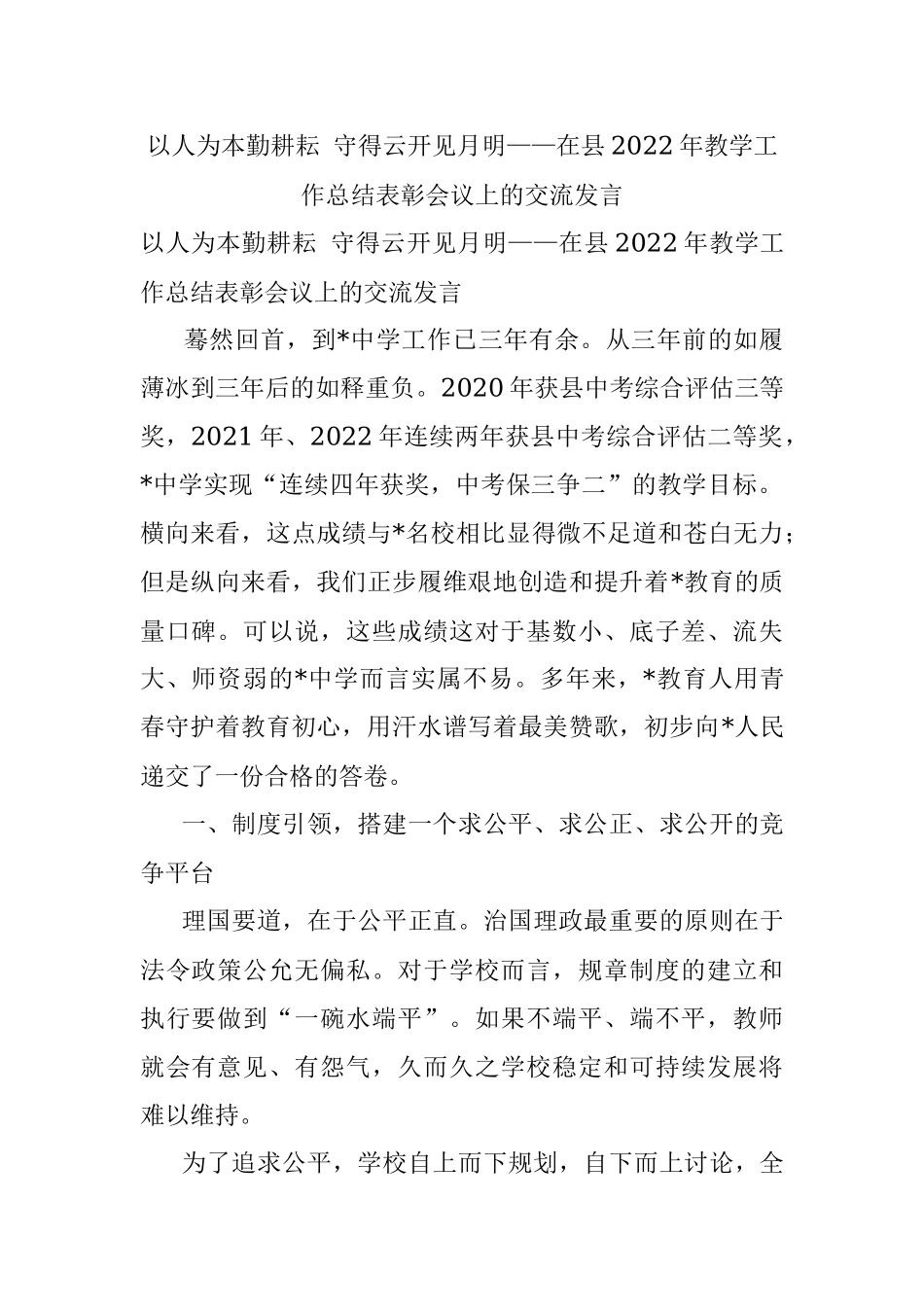 以人为本勤耕耘 守得云开见月明——在县2022年教学工作总结表彰会议上的交流发言

以人为本勤耕耘 守得云开见月明——在县2022年教学工作总结表彰会议上的交流发言

蓦然回首，到*中学工作已三年有余。从三年前的如履薄冰到三年后的如释重负。2020年获县中考综合评估三等奖，2021年、2022年连续两年获县中考综合评估二等奖，*中学实现“连续四年获奖，中考保三争二”的教学目标。横向来看，这点成绩与*名校相比显得微不足道和苍白无力；但是纵向来看，我们正步履维艰地创造和提升着*教育的质量口碑。可以说，这些成绩这对于基数小、底子差、流失大、师资弱的*中学而言实属不易。多年来，*教育人用青春守护着教育初心，用汗水谱写着最美赞歌，初步向*人民递交了一份合格的答卷。

一、制度引领，搭建一个求公平、求公正、求公开的竞争平台

理国要道，在于公平正直。治国理政最重要的原则在于法令政策公允无偏私。对于学校而言，规章制度的建立和执行要做到“一碗水端平”。如果不端平、端不平，教师就会有意见、有怨气，久而久之学校稳定和可持续发展将难以维持。

为了追求公平，学校自上而下规划，自下而上讨论，全